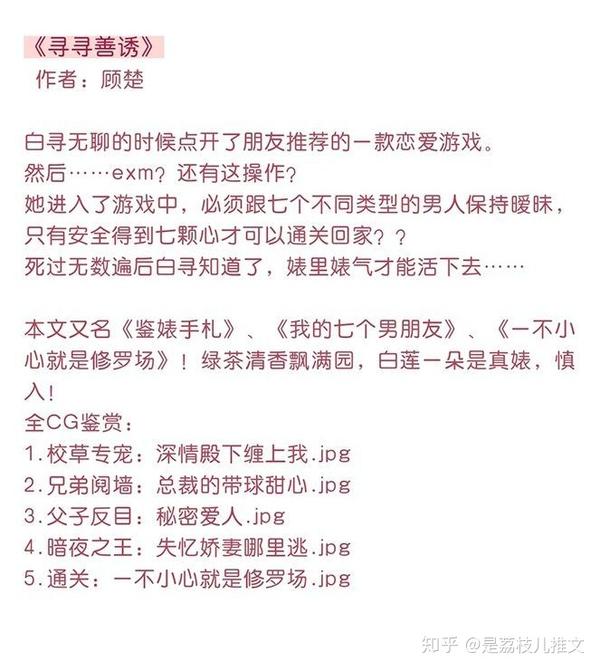 《寻寻善诱》
作者：顾楚

白寻无聊的时候点开了朋友推荐的一款恋爱游戏。
然后……exm？还有这操作？
她进入了游戏中，必须跟七个不同类型的男人保持暧昧，只有安全得到七颗心才可以通关回家？？
死过无数遍后白寻知道了，婊里婊气才能活下去……

本文又名《鉴婊手札》、《我的七个男朋友》、《一不小心就是修罗场》！绿茶清香飘满园，白莲一朵是真婊，慎入！
全CG鉴赏：
1.校草专宠：深情殿下缠上我.jpg
2.兄弟阋墙：总裁的带球甜心.jpg
3.父子反目：秘密爱人.jpg
4.暗夜之王：失忆娇妻哪里逃.jpg
5.通关：一不小心就是修罗场.jpg

知乎 @是荔枝儿推文